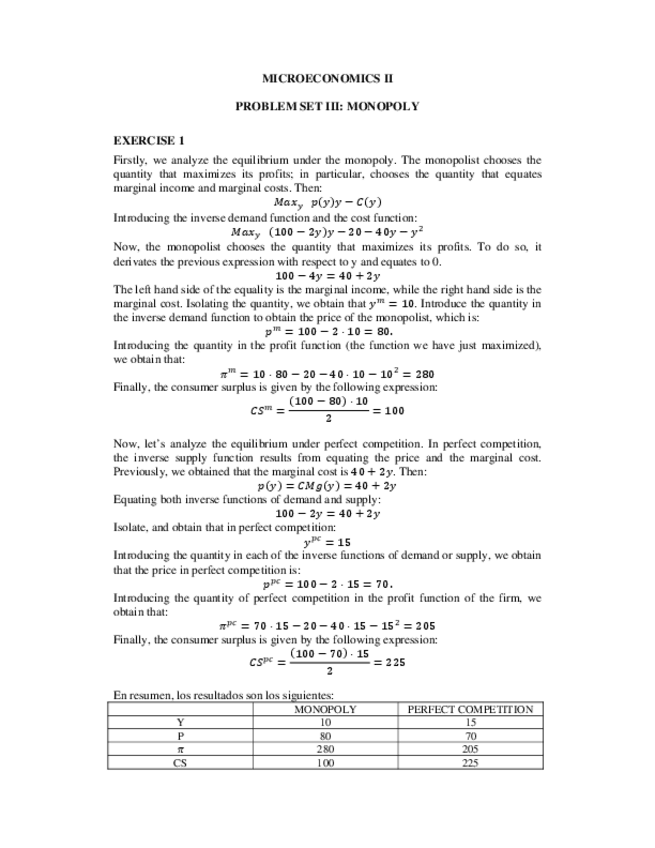 MICROECONOMICS II

PROBLEM SET III: MONOPOLY

EXERCISE 1

Firstly, we analyze the equilibrium under the monopoly. The monopolist chooses the quantity that maximizes its profits; in particular, chooses the quantity that equates marginal income and marginal costs. Then:

$Max_y \ p(y)y - C(y)$

Introducing the inverse demand function and the cost function:

$Max_y \ (100 - 2y)y - 20 - 40y - y^2$

Now, the monopolist chooses the quantity that maximizes its profits. To do so, it derivates the previous expression with respect to y and equates to 0.

$100 - 4y = 40 + 2y$

The left hand side of the equality is the marginal income, while the right hand side is the marginal cost. Isolating the quantity, we obtain that $y^m = 10$. Introduce the quantity in the inverse demand function to obtain the price of the monopolist, which is:

$p^m = 100 - 2 \cdot 10 = 80.$

Introducing the quantity in the profit function (the function we have just maximized), we obtain that:

$\pi^m = 10 \cdot 80 - 20 - 40 \cdot 10 - 10^2 = 280$

Finally, the consumer surplus is given by the following expression:

$CS^m = \frac{(100 - 80) \cdot 10}{2} = 100$

Now, let's analyze the equilibrium under perfect competition. In perfect competition, the inverse supply function results from equating the price and the marginal cost. Previously, we obtained that the marginal cost is $40 + 2y$. Then:

$p(y) = CMg(y) = 40 + 2y$

Equating both inverse functions of demand and supply:

$100 - 2y = 40 + 2y$

Isolate, and obtain that in perfect competition:

$y^{pc} = 15$

Introducing the quantity in each of the inverse functions of demand or supply, we obtain that the price in perfect competition is:

$p^{pc} = 100 - 2 \cdot 15 = 70.$

Introducing the quantity of perfect competition in the profit function of the firm, we obtain that:

$\pi^{pc} = 70 \cdot 15 - 20 - 40 \cdot 15 - 15^2 = 205$

Finally, the consumer surplus is given by the following expression:

$CS^{pc} = \frac{(100 - 70) \cdot 15}{2} = 225$

En resumen, los resultados son los siguientes:

| | MONOPOLY | PERFECT COMPETITION |
|---|---|---|
| Y | 10 | 15 |
| P | 80 | 70 |
| $\pi$ | 280 | 205 |
| CS | 100 | 225 |